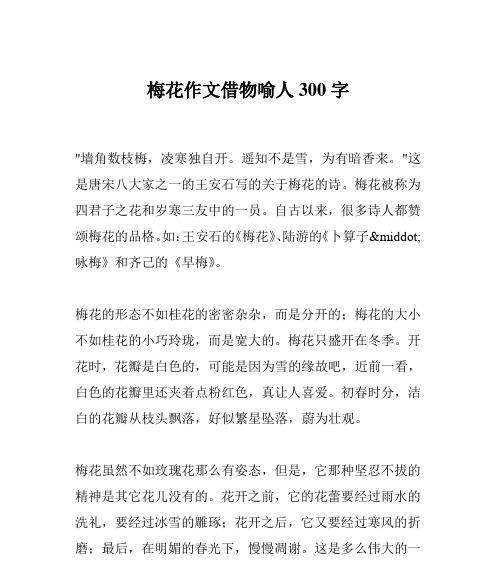 梅花作文借物喻人 300 字

"墙角数枝梅，凌寒独自开。遥知不是雪，为有暗香来。"这是唐宋八大家之一的王安石写的关于梅花的诗。梅花被称为四君子之花和岁寒三友中的一员。自古以来，很多诗人都赞颂梅花的品格。如：王安石的《梅花》、陆游的《卜算子&middot;咏梅》和齐己的《早梅》。

梅花的形态不如桂花的密密杂杂，而是分开的；梅花的大小不如桂花的小巧玲珑，而是宽大的。梅花只盛开在冬季。开花时，花瓣是白色的，可能是因为雪的缘故吧，近前一看，白色的花瓣里还夹着点粉红色，真让人喜爱。初春时分，洁白的花瓣从枝头飘落，好似繁星坠落，蔚为壮观。

梅花虽然不如玫瑰花那么有姿态，但是，它那种坚忍不拔的精神是其它花儿没有的。花开之前，它的花蕾要经过雨水的洗礼，要经过冰雪的雕琢；花开之后，它又要经过寒风的折磨；最后，在明媚的春光下，慢慢凋谢。这是多么伟大的一